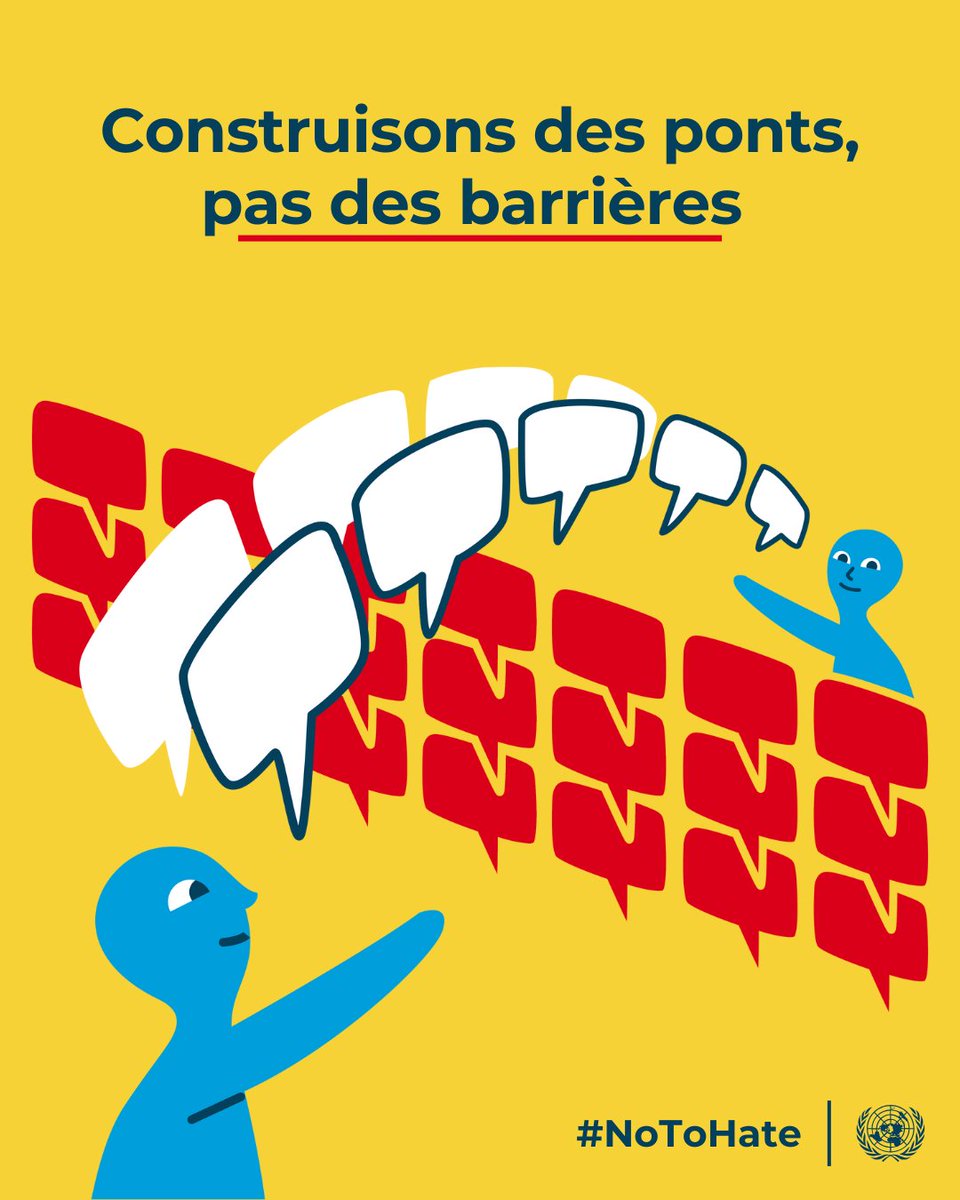 Construisons des ponts, pas des barrières

#NoToHate